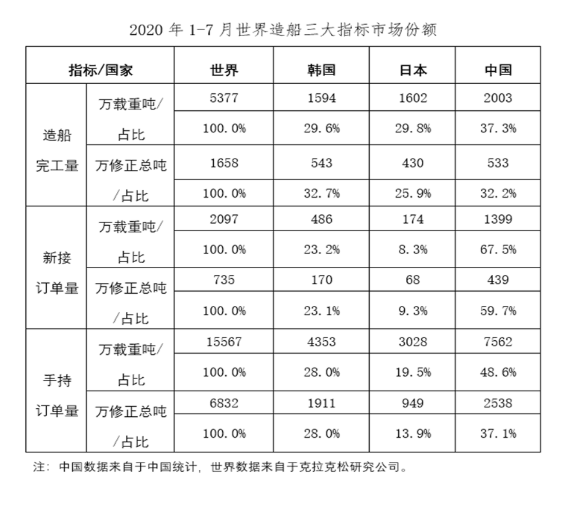 2020 年 1-7 月世界造船三大指标市场份额

| 指标/国家 | | 世界 | 韩国 | 日本 | 中国 |
|---|---|---|---|---|---|
| 造船完工量 | 万载重吨/占比 | 5377 | 1594 | 1602 | 2003 |
| | | 100.0% | 29.6% | 29.8% | 37.3% |
| | 万修正总吨/占比 | 1658 | 543 | 430 | 533 |
| | | 100.0% | 32.7% | 25.9% | 32.2% |
| 新接订单量 | 万载重吨/占比 | 2097 | 486 | 174 | 1399 |
| | | 100.0% | 23.2% | 8.3% | 67.5% |
| | 万修正总吨/占比 | 735 | 170 | 68 | 439 |
| | | 100.0% | 23.1% | 9.3% | 59.7% |
| 手持订单量 | 万载重吨/占比 | 15567 | 4353 | 3028 | 7562 |
| | | 100.0% | 28.0% | 19.5% | 48.6% |
| | 万修正总吨/占比 | 6832 | 1911 | 949 | 2538 |
| | | 100.0% | 28.0% | 13.9% | 37.1% |

注：中国数据来自于中国统计，世界数据来自于克拉克松研究公司。